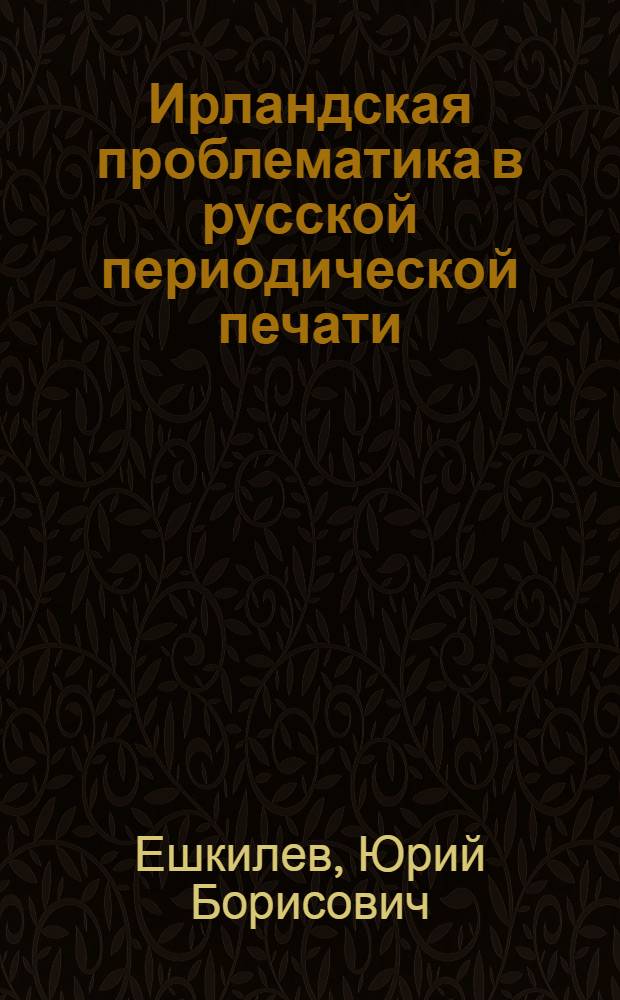 Ирландская проблематика в русской периодической печати

Ешкилев, Юрий Борисович